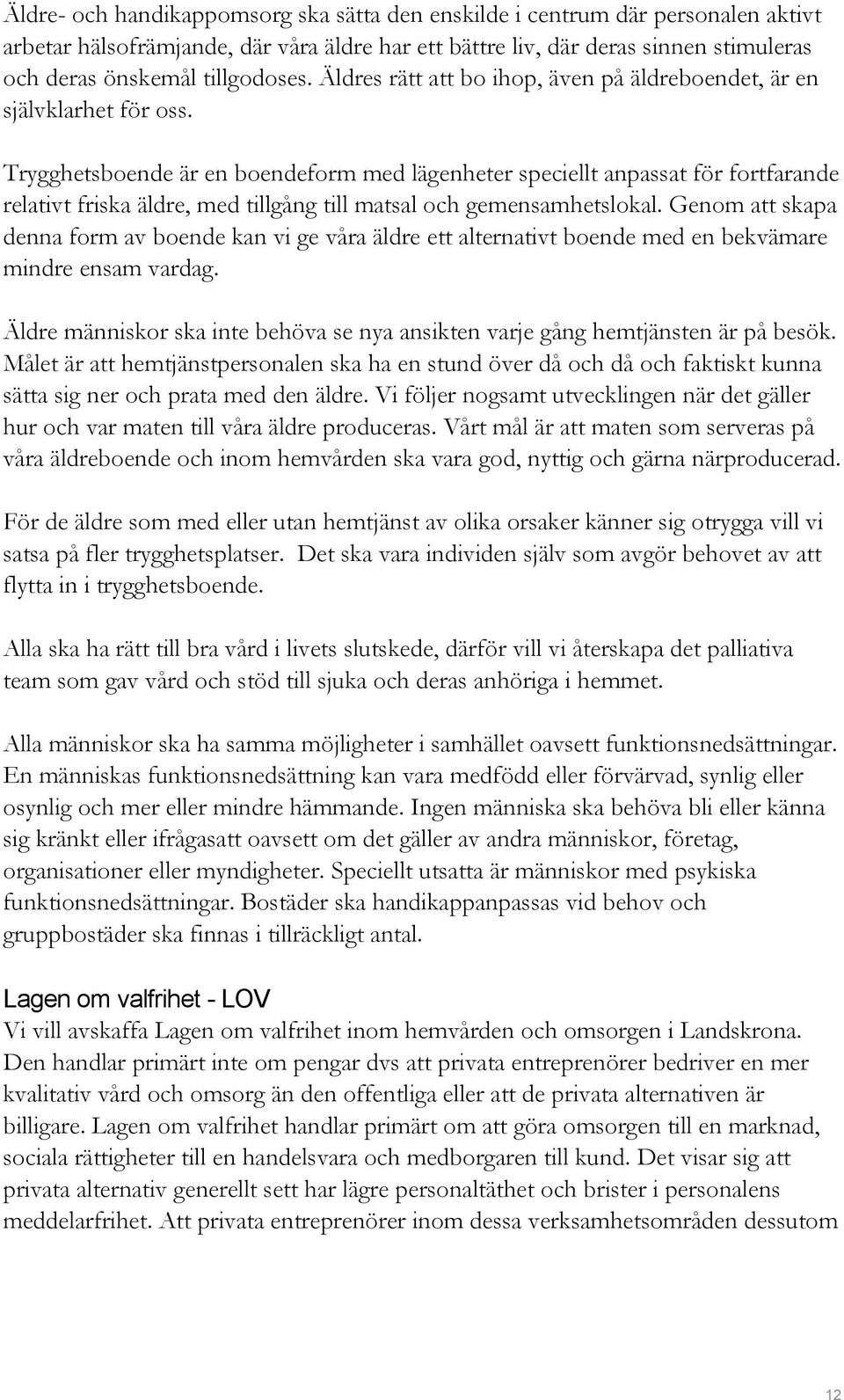 Äldre- och handikappomsorg ska sätta den enskilde i centrum där personalen aktivt arbetar hälsofrämjande, där våra äldre har ett bättre liv, där deras sinnen stimuleras och deras önskemål tillgodoses. Äldres rätt att bo ihop, även på äldreboendet, är en självklarhet för oss.

Trygghetsboende är en boendeform med lägenheter speciellt anpassat för fortfarande relativt friska äldre, med tillgång till matsal och gemensamhetslokal. Genom att skapa denna form av boende kan vi ge våra äldre ett alternativt boende med en bekvämare mindre ensam vardag.

Äldre människor ska inte behöva se nya ansikten varje gång hemtjänsten är på besök. Målet är att hemtjänstpersonalen ska ha en stund över då och då och faktiskt kunna sätta sig ner och prata med den äldre. Vi följer nogsamt utvecklingen när det gäller hur och var maten till våra äldre produceras. Vårt mål är att maten som serveras på våra äldreboende och inom hemvården ska vara god, nyttig och gärna närproducerad.

För de äldre som med eller utan hemtjänst av olika orsaker känner sig otrygga vill vi satsa på fler trygghetsplatser. Det ska vara individen själv som avgör behovet av att flytta in i trygghetsboende.

Alla ska ha rätt till bra vård i livets slutskede, därför vill vi återskapa det palliativa team som gav vård och stöd till sjuka och deras anhöriga i hemmet.

Alla människor ska ha samma möjligheter i samhället oavsett funktionsnedsättningar. En människas funktionsnedsättning kan vara medfödd eller förvärvad, synlig eller osynlig och mer eller mindre hämmande. Ingen människa ska behöva bli eller känna sig kränkt eller ifrågasatt oavsett om det gäller av andra människor, företag, organisationer eller myndigheter. Speciellt utsatta är människor med psykiska funktionsnedsättningar. Bostäder ska handikappanpassas vid behov och gruppbostäder ska finnas i tillräckligt antal.

Lagen om valfrihet - LOV
Vi vill avskaffa Lagen om valfrihet inom hemvården och omsorgen i Landskrona. Den handlar primärt inte om pengar dvs att privata entreprenörer bedriver en mer kvalitativ vård och omsorg än den offentliga eller att de privata alternativen är billigare. Lagen om valfrihet handlar primärt om att göra omsorgen till en marknad, sociala rättigheter till en handelsvara och medborgaren till kund. Det visar sig att privata alternativ generellt sett har lägre personaltäthet och brister i personalens meddelarfrihet. Att privata entreprenörer inom dessa verksamhetsområden dessutom

12